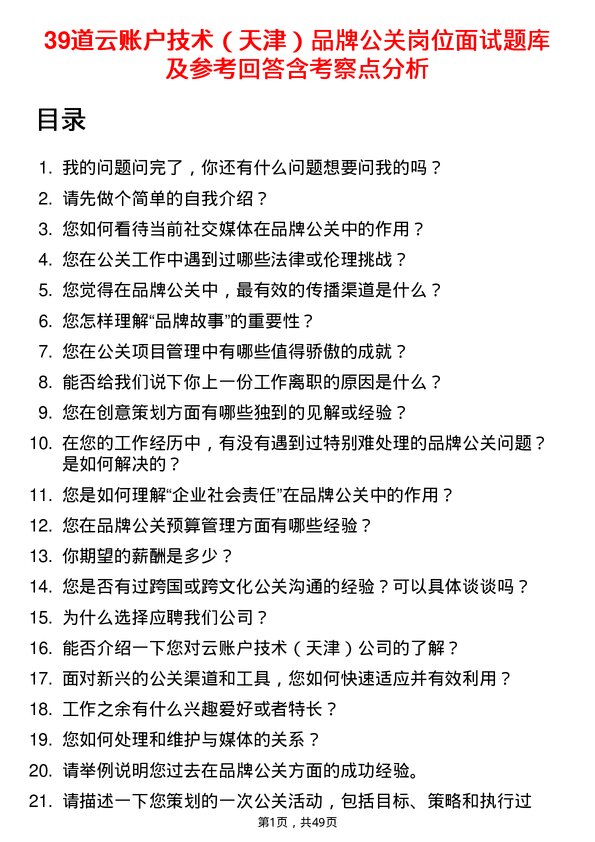 39道云账户技术（天津）品牌公关岗位面试题库及参考回答含考察点分析

目录

1. 我的问题问完了，你还有什么问题想要问我的吗？
2. 请先做个简单的自我介绍？
3. 您如何看待当前社交媒体在品牌公关中的作用？
4. 您在公关工作中遇到过哪些法律或伦理挑战？
5. 您觉得在品牌公关中，最有效的传播渠道是什么？
6. 您怎样理解“品牌故事”的重要性？
7. 您在公关项目管理中有哪些值得骄傲的成就？
8. 能否给我们说下你上一份工作离职的原因是什么？
9. 您在创意策划方面有哪些独到的见解或经验？
10. 在您的工作经历中，有没有遇到过特别难处理的品牌公关问题？是如何解决的？
11. 您是如何理解“企业社会责任”在品牌公关中的作用？
12. 您在品牌公关预算管理方面有哪些经验？
13. 你期望的薪酬是多少？
14. 您是否有过跨国或跨文化公关沟通的经验？可以具体谈谈吗？
15. 为什么选择应聘我们公司？
16. 能否介绍一下您对云账户技术（天津）公司的了解？
17. 面对新兴的公关渠道和工具，您如何快速适应并有效利用？
18. 工作之余有什么兴趣爱好或者特长？
19. 您如何处理和维护与媒体的关系？
20. 请举例说明您过去在品牌公关方面的成功经验。
21. 请描述一下您策划的一次公关活动，包括目标、策略和执行过

第1页，共49页